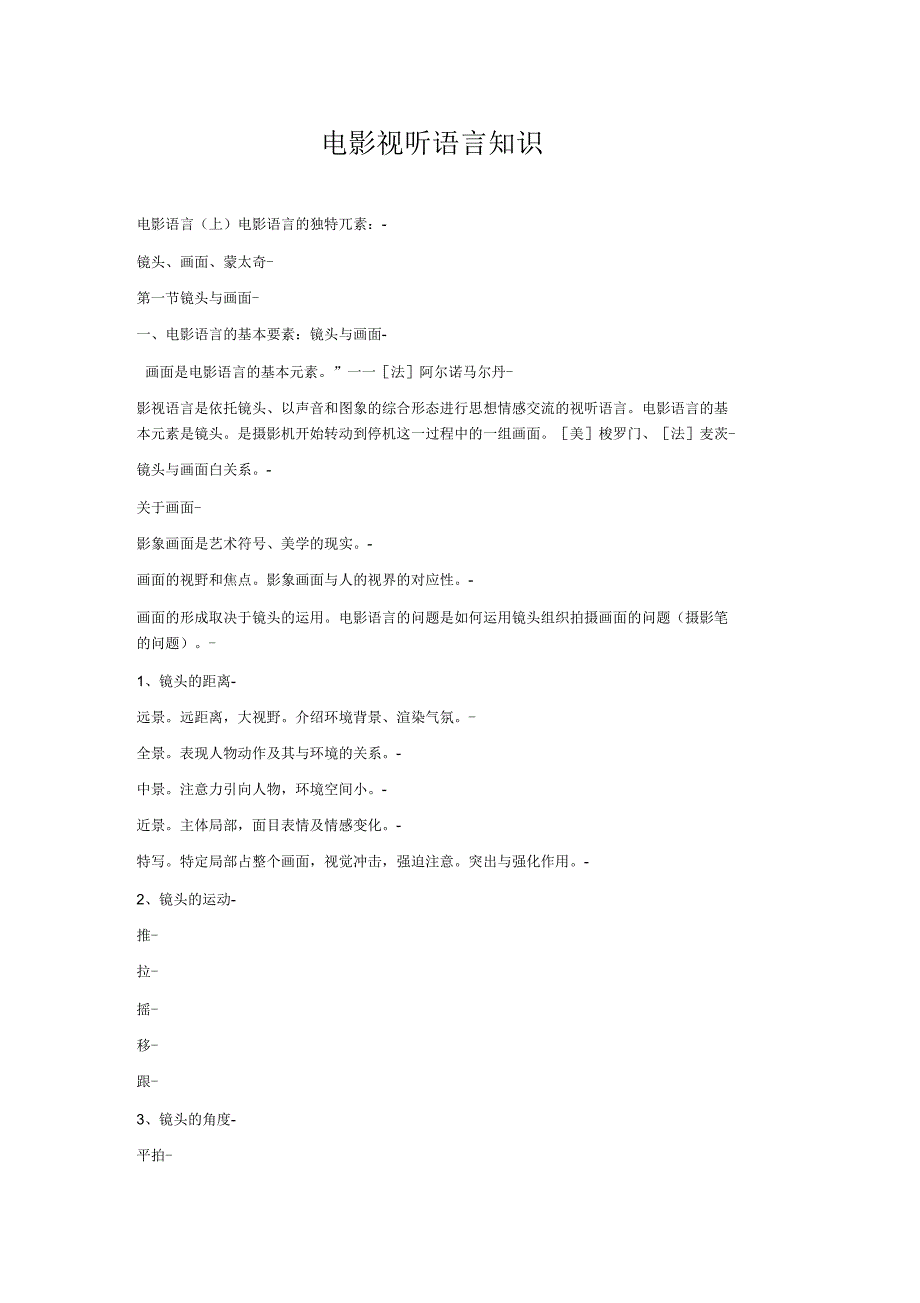 电影视听语言知识

电影语言（上）电影语言的独特兀素：-

镜头、画面、蒙太奇-

第一节镜头与画面-

一、电影语言的基本要素：镜头与画面-

画面是电影语言的基本元素。”一一［法］阿尔诺马尔丹-

影视语言是依托镜头、以声音和图象的综合形态进行思想情感交流的视听语言。电影语言的基本元素是镜头。是摄影机开始转动到停机这一过程中的一组画面。［美］梭罗门、［法］麦茨-

镜头与画面白关系。-

关于画面-

影象画面是艺术符号、美学的现实。-

画面的视野和焦点。影象画面与人的视界的对应性。-

画面的形成取决于镜头的运用。电影语言的问题是如何运用镜头组织拍摄画面的问题（摄影笔的问题）。-

1、镜头的距离-

远景。远距离，大视野。介绍环境背景、渲染气氛。-

全景。表现人物动作及其与环境的关系。-

中景。注意力引向人物，环境空间小。-

近景。主体局部，面目表情及情感变化。-

特写。特定局部占整个画面，视觉冲击，强迫注意。突出与强化作用。-

2、镜头的运动-

推-

拉-

摇-

移-

跟-

3、镜头的角度-

平拍-